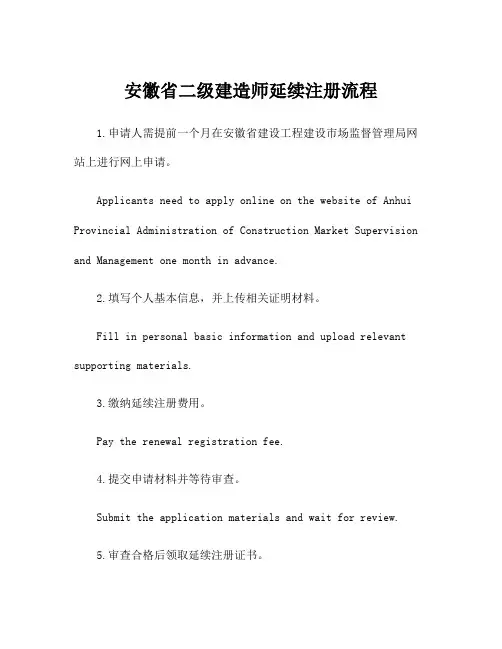 安徽省二级建造师延续注册流程

1.申请人需提前一个月在安徽省建设工程建设市场监督管理局网站上进行网上申请。

Applicants need to apply online on the website of Anhui Provincial Administration of Construction Market Supervision and Management one month in advance.

2.填写个人基本信息，并上传相关证明材料。

Fill in personal basic information and upload relevant supporting materials.

3.缴纳延续注册费用。

Pay the renewal registration fee.

4.提交申请材料并等待审查。

Submit the application materials and wait for review.

5.审查合格后领取延续注册证书。